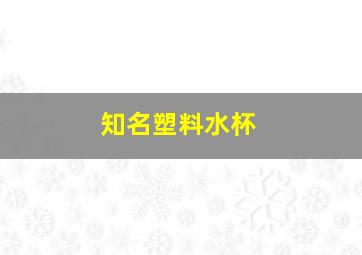 知名塑料水杯